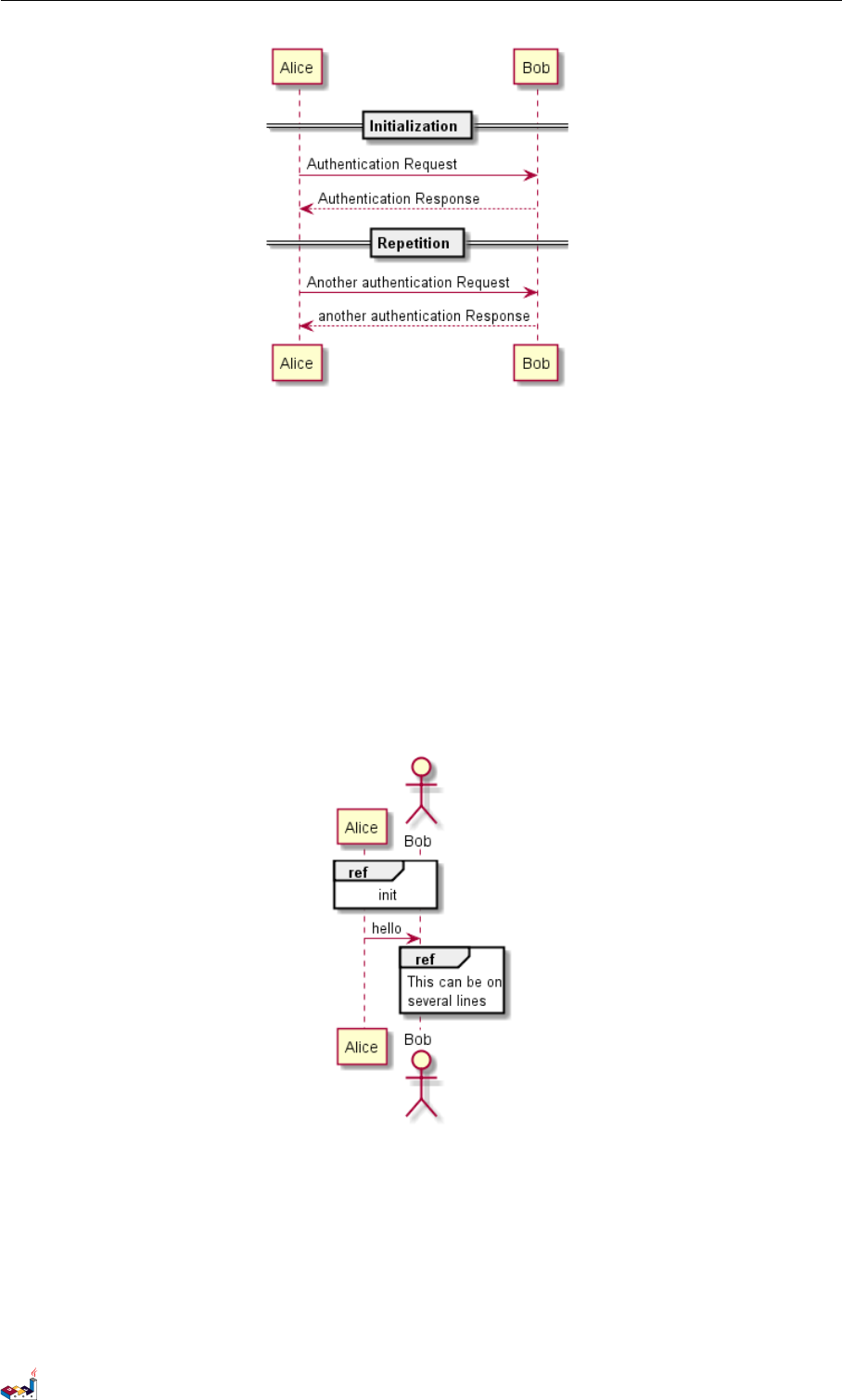 Alice
Bob
Initialization
Authentication Request
Authentication Response
Repetition
Another authentication Request
another authentication Response
Alice
Bob

Alice
Bob
ref
init
hello
ref
This can be on
several lines
Alice
Bob